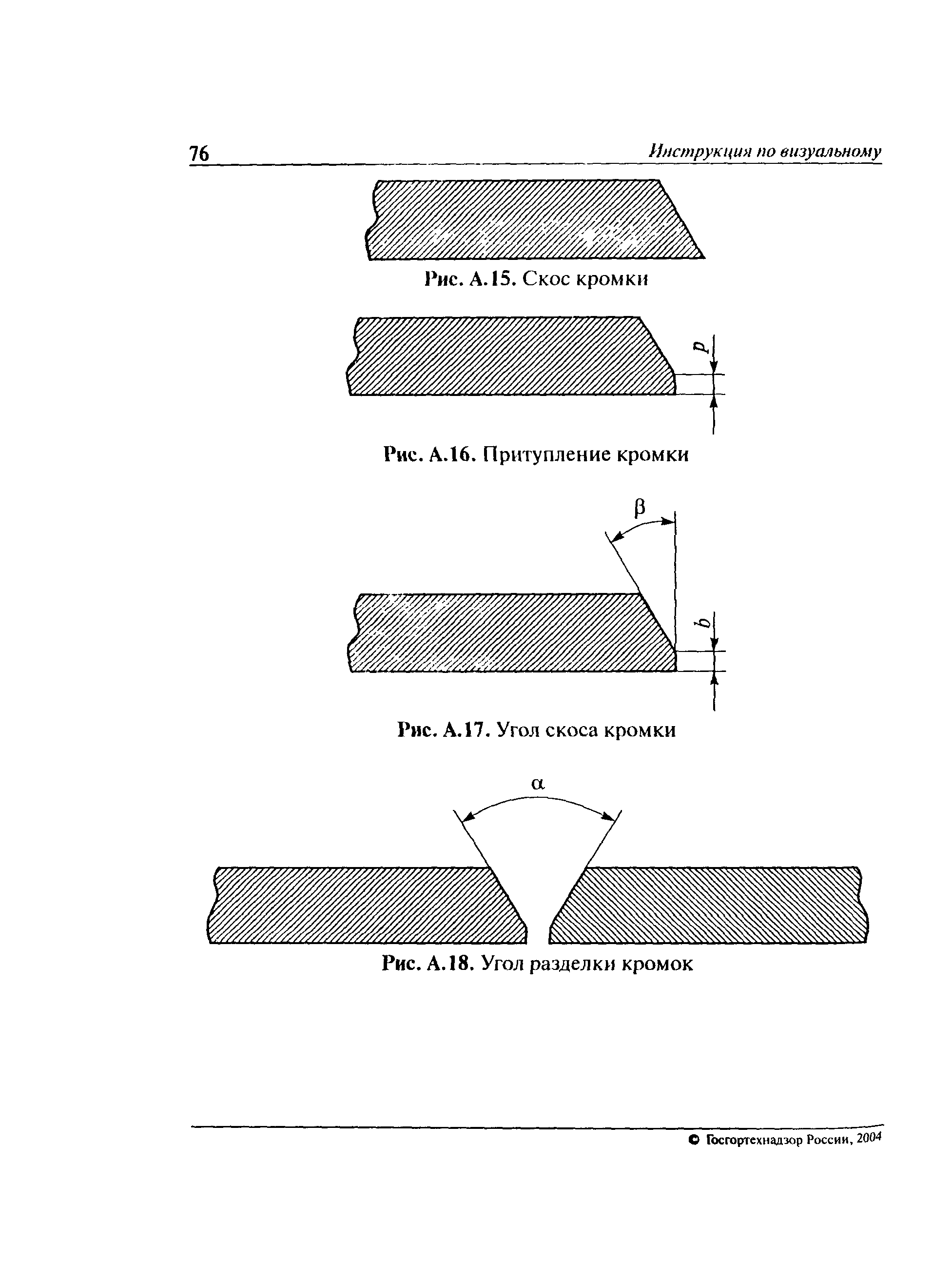 76 Инструкция по визуальному

Рис. А.15. Скос кромки

$p$

Рис. А.16. Притупление кромки

$\beta$

$b$

Рис. А.17. Угол скоса кромки

$\alpha$

Рис. А.18. Угол разделки кромок

© Госгортехнадзор России, 2004